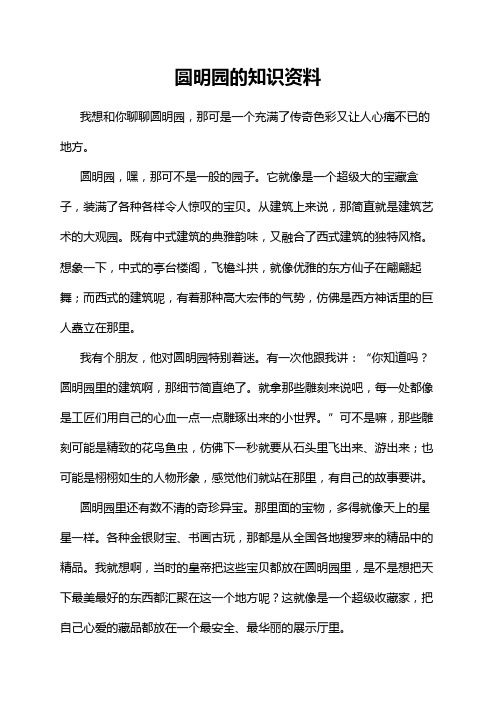 圆明园的知识资料

我想和你聊聊圆明园，那可是一个充满了传奇色彩又让人心痛不已的地方。

圆明园，嘿，那可不是一般的园子。它就像是一个超级大的宝藏盒子，装满了各种各样令人惊叹的宝贝。从建筑上来说，那简直就是建筑艺术的大观园。既有中式建筑的典雅韵味，又融合了西式建筑的独特风格。想象一下，中式的亭台楼阁，飞檐斗拱，就像优雅的东方仙子在翩翩起舞；而西式的建筑呢，有着那种高大宏伟的气势，仿佛是西方神话里的巨人矗立在那里。

我有个朋友，他对圆明园特别着迷。有一次他跟我讲：“你知道吗？圆明园里的建筑啊，那细节简直绝了。就拿那些雕刻来说吧，每一处都像是工匠们用自己的心血一点一点雕琢出来的小世界。”可不是嘛，那些雕刻可能是精致的花鸟鱼虫，仿佛下一秒就要从石头里飞出来、游出来；也可能是栩栩如生的人物形象，感觉他们就站在那里，有自己的故事要讲。

圆明园里还有数不清的奇珍异宝。那里面的宝物，多得就像天上的星星一样。各种金银财宝、书画古玩，那都是从全国各地搜罗来的精品中的精品。我就想啊，当时的皇帝把这些宝贝都放在圆明园里，是不是想把天下最美最好的东西都汇聚在这一个地方呢？这就像是一个超级收藏家，把自己心爱的藏品都放在一个最安全、最华丽的展示厅里。